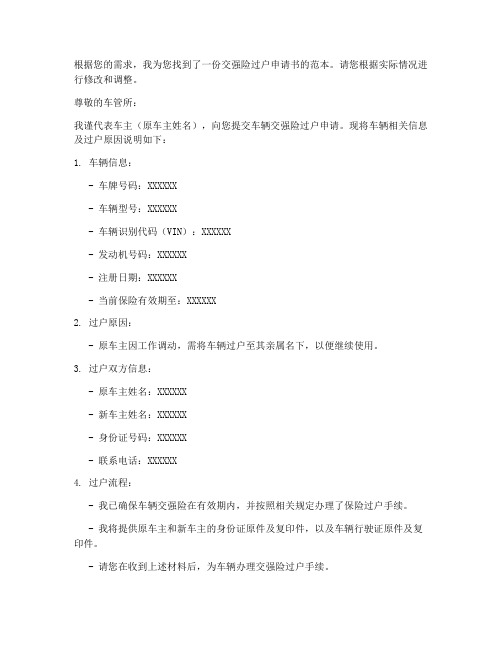 根据您的需求，我为您找到了一份交强险过户申请书的范本。请您根据实际情况进行修改和调整。

尊敬的车管所：

我谨代表车主（原车主姓名），向您提交车辆交强险过户申请。现将车辆相关信息及过户原因说明如下：

1. 车辆信息：

- 车牌号码：XXXXXX

- 车辆型号：XXXXXX

- 车辆识别代码（VIN）：XXXXXX

- 发动机号码：XXXXXX

- 注册日期：XXXXXX

- 当前保险有效期至：XXXXXX

2. 过户原因：

- 原车主因工作调动，需将车辆过户至其亲属名下，以便继续使用。

3. 过户双方信息：

- 原车主姓名：XXXXXX

- 新车主姓名：XXXXXX

- 身份证号码：XXXXXX

- 联系电话：XXXXXX

4. 过户流程：

- 我已确保车辆交强险在有效期内，并按照相关规定办理了保险过户手续。

- 我将提供原车主和新车主的身份证原件及复印件，以及车辆行驶证原件及复印件。

- 请您在收到上述材料后，为车辆办理交强险过户手续。